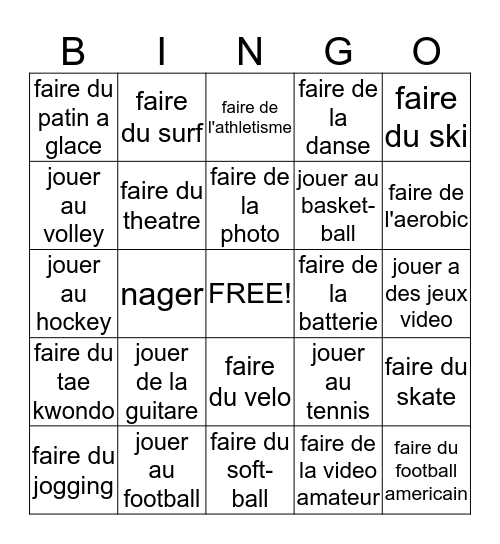 | B | I | N | G | O |
|---|---|---|---|---|
| faire du patin a glace | faire du surf | faire de l'athletisme | faire de la danse | faire du ski |
| jouer au volley | faire du theatre | faire de la photo | jouer au basket-ball | faire de l'aerobic |
| jouer au hockey | nager | FREE! | faire de la batterie | jouer a des jeux video |
| faire du tae kwondo | jouer de la guitare | faire du velo | jouer au tennis | faire du skate |
| faire du jogging | jouer au football | faire du soft-ball | faire de la video amateur | faire du football americain |